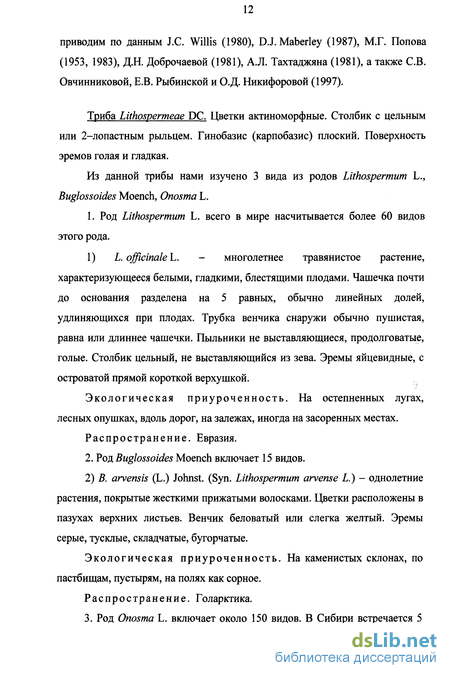 12

приводим по данным J.C. Willis (1980), D.J. Maberley (1987), М.Г. Попова (1953, 1983), Д.Н. Доброчаевой (1981), А.Л. Тахтаджяна (1981), а также С.В. Овчинниковой, Е.В. Рыбинской и О.Д. Никифоровой (1997).

Триба Lithospermeae DC. Цветки актиноморфные. Столбик с цельным или 2–лопастным рыльцем. Гинобазис (карпобазис) плоский. Поверхность эремов голая и гладкая.

Из данной трибы нами изучено 3 вида из родов Lithospermum L., Buglossoides Moench, Onosma L.

1. Род Lithospermum L. всего в мире насчитывается более 60 видов этого рода.

1) L. officinale L. – многолетнее травянистое растение, характеризующееся белыми, гладкими, блестящими плодами. Чашечка почти до основания разделена на 5 равных, обычно линейных долей, удлиняющихся при плодах. Трубка венчика снаружи обычно пушистая, равна или длиннее чашечки. Пыльники не выставляющиеся, продолговатые, голые. Столбик цельный, не выставляющийся из зева. Эремы яйцевидные, с островатой прямой короткой верхушкой.

Экологическая приуроченность. На остепненных лугах, лесных опушках, вдоль дорог, на залежах, иногда на засоренных местах.

Распространение. Евразия.

2. Род Buglossoides Moench включает 15 видов.

2) B. arvensis (L.) Johnst. (Syn. Lithospermum arvense L.) – однолетние растения, покрытые жесткими прижатыми волосками. Цветки расположены в пазухах верхних листьев. Венчик беловатый или слегка желтый. Эремы серые, тусклые, складчатые, бугорчатые.

Экологическая приуроченность. На каменистых склонах, по пастбищам, пустырям, на полях как сорное.

Распространение. Голарктика.

3. Род Onosma L. включает около 150 видов. В Сибири встречается 5

dsLib.net
библиотека диссертаций